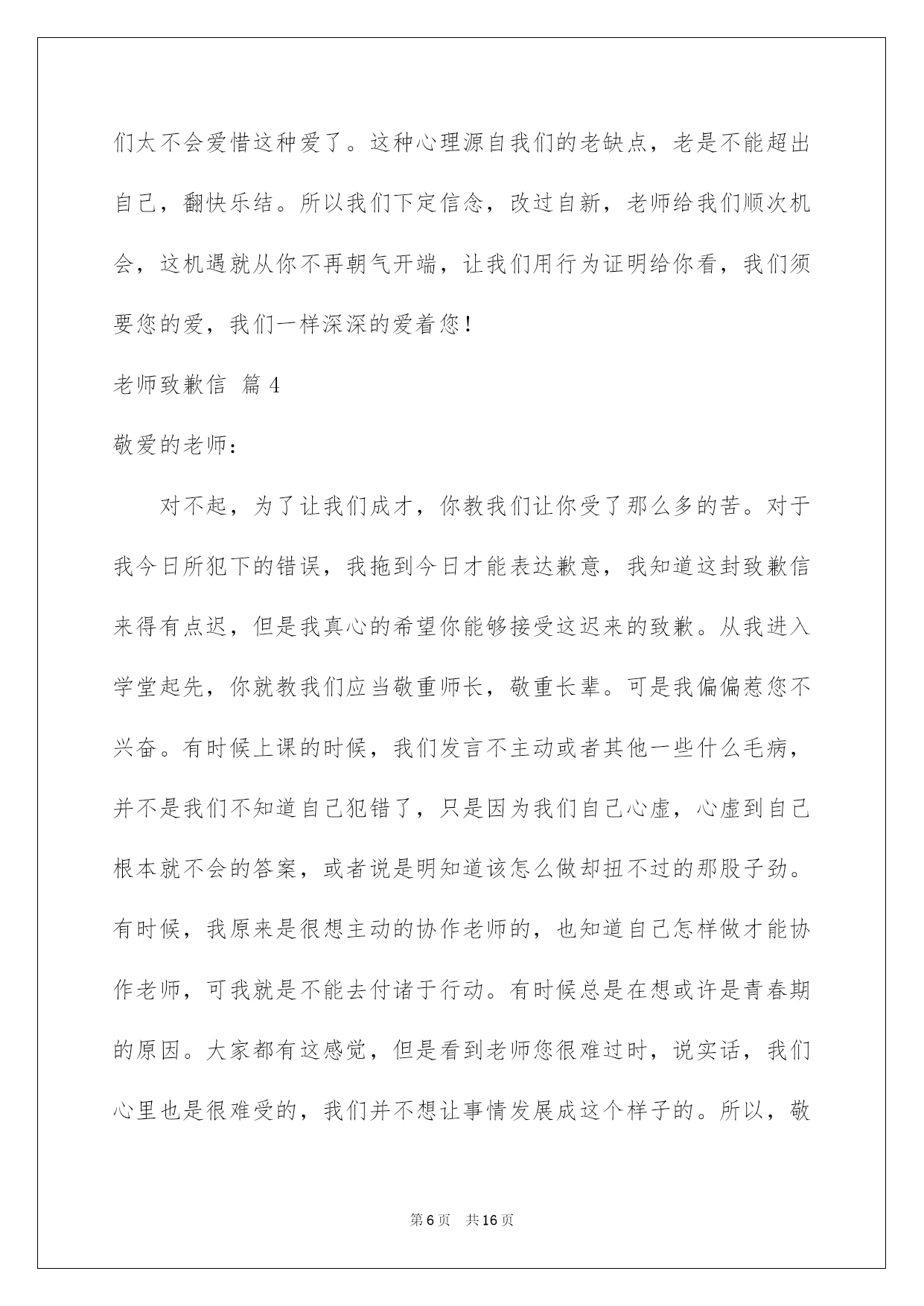 们太不会爱惜这种爱了。这种心理源自我们的老缺点，老是不能超出自己，翻快乐结。所以我们下定信念，改过自新，老师给我们顺次机会，这机遇就从你不再朝气开端，让我们用行为证明给你看，我们须要您的爱，我们一样深深的爱着您！

老师致歉信 篇4

敬爱的老师：

对不起，为了让我们成才，你教我们让你受了那么多的苦。对于我今日所犯下的错误，我拖到今日才能表达歉意，我知道这封致歉信来得有点迟，但是我真心的希望你能够接受这迟来的致歉。从我进入学堂起先，你就教我们应当敬重师长，敬重长辈。可是我偏偏惹您不兴奋。有时候上课的时候，我们发言不主动或者其他一些什么毛病，并不是我们不知道自己犯错了，只是因为我们自己心虚，心虚到自己根本就不会的答案，或者说是明知道该怎么做却扭不过的那股子劲。有时候，我原来是很想主动的协作老师的，也知道自己怎样做才能协作老师，可我就是不能去付诸于行动。有时候总是在想或许是青春期的原因。大家都有这感觉，但是看到老师您很难过时，说实话，我们心里也是很难受的，我们并不想让事情发展成这个样子的。所以，敬

第6页 共16页